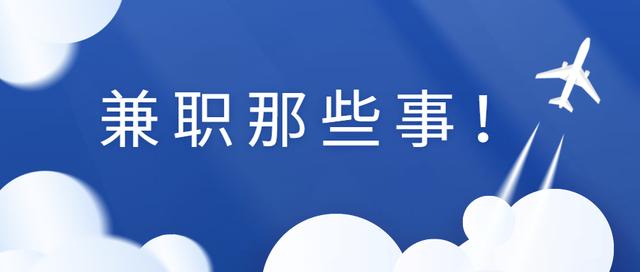 兼职那些事！